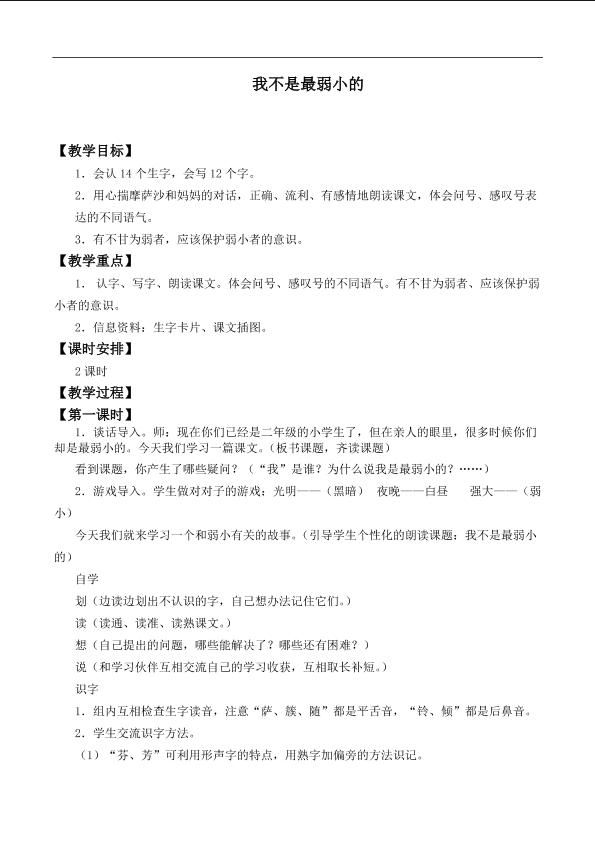 我不是最弱小的

【教学目标】

1．会认 14 个生字，会写 12 个字。

2．用心揣摩萨沙和妈妈的对话，正确、流利、有感情地朗读课文，体会问号、感叹号表达的不同语气。

3．有不甘为弱者，应该保护弱小者的意识。

【教学重点】

1． 认字、写字、朗读课文。体会问号、感叹号的不同语气。有不甘为弱者、应该保护弱小者的意识。

2．信息资料：生字卡片、课文插图。

【课时安排】

2 课时

【教学过程】

【第一课时】

1．谈话导入。师：现在你们已经是二年级的小学生了，但在亲人的眼里，很多时候你们却是最弱小的。今天我们学习一篇课文。（板书课题，齐读课题）

看到课题，你产生了哪些疑问？（“我”是谁？为什么说我是最弱小的？……）

2．游戏导入。学生做对对子的游戏：光明——（黑暗） 夜晚——白昼 强大——（弱小）

今天我们就来学习一个和弱小有关的故事。（引导学生个性化的朗读课题：我不是最弱小的）

自学

划（边读边划出不认识的字，自己想办法记住它们。）

读（读通、读准、读熟课文。）

想（自己提出的问题，哪些能解决了？哪些还有困难？）

说（和学习伙伴互相交流自己的学习收获，互相取长补短。）

识字

1．组内互相检查生字读音，注意“萨、簇、随”都是平舌音，“铃、倾”都是后鼻音。

2．学生交流识字方法。

（1）“芬、芳”可利用形声字的特点，用熟字加偏旁的方法识记。